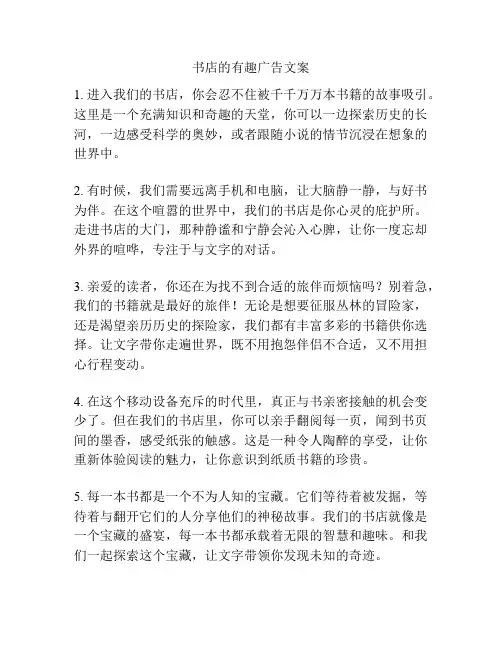 书店的有趣广告文案

1. 进入我们的书店，你会忍不住被千千万万本书籍的故事吸引。这里是一个充满知识和奇趣的天堂，你可以一边探索历史的长河，一边感受科学的奥妙，或者跟随小说的情节沉浸在想象的世界中。

2. 有时候，我们需要远离手机和电脑，让大脑静一静，与好书为伴。在这个喧嚣的世界中，我们的书店是你心灵的庇护所。走进书店的大门，那种静谧和宁静会沁入心脾，让你一度忘却外界的喧哗，专注于与文字的对话。

3. 亲爱的读者，你还在为找不到合适的旅伴而烦恼吗？别着急，我们的书籍就是最好的旅伴！无论是想要征服丛林的冒险家，还是渴望亲历历史的探险家，我们都有丰富多彩的书籍供你选择。让文字带你走遍世界，既不用抱怨伴侣不合适，又不用担心行程变动。

4. 在这个移动设备充斥的时代里，真正与书亲密接触的机会变少了。但在我们的书店里，你可以亲手翻阅每一页，闻到书页间的墨香，感受纸张的触感。这是一种令人陶醉的享受，让你重新体验阅读的魅力，让你意识到纸质书籍的珍贵。

5. 每一本书都是一个不为人知的宝藏。它们等待着被发掘，等待着与翻开它们的人分享他们的神秘故事。我们的书店就像是一个宝藏的盛宴，每一本书都承载着无限的智慧和趣味。和我们一起探索这个宝藏，让文字带领你发现未知的奇迹。